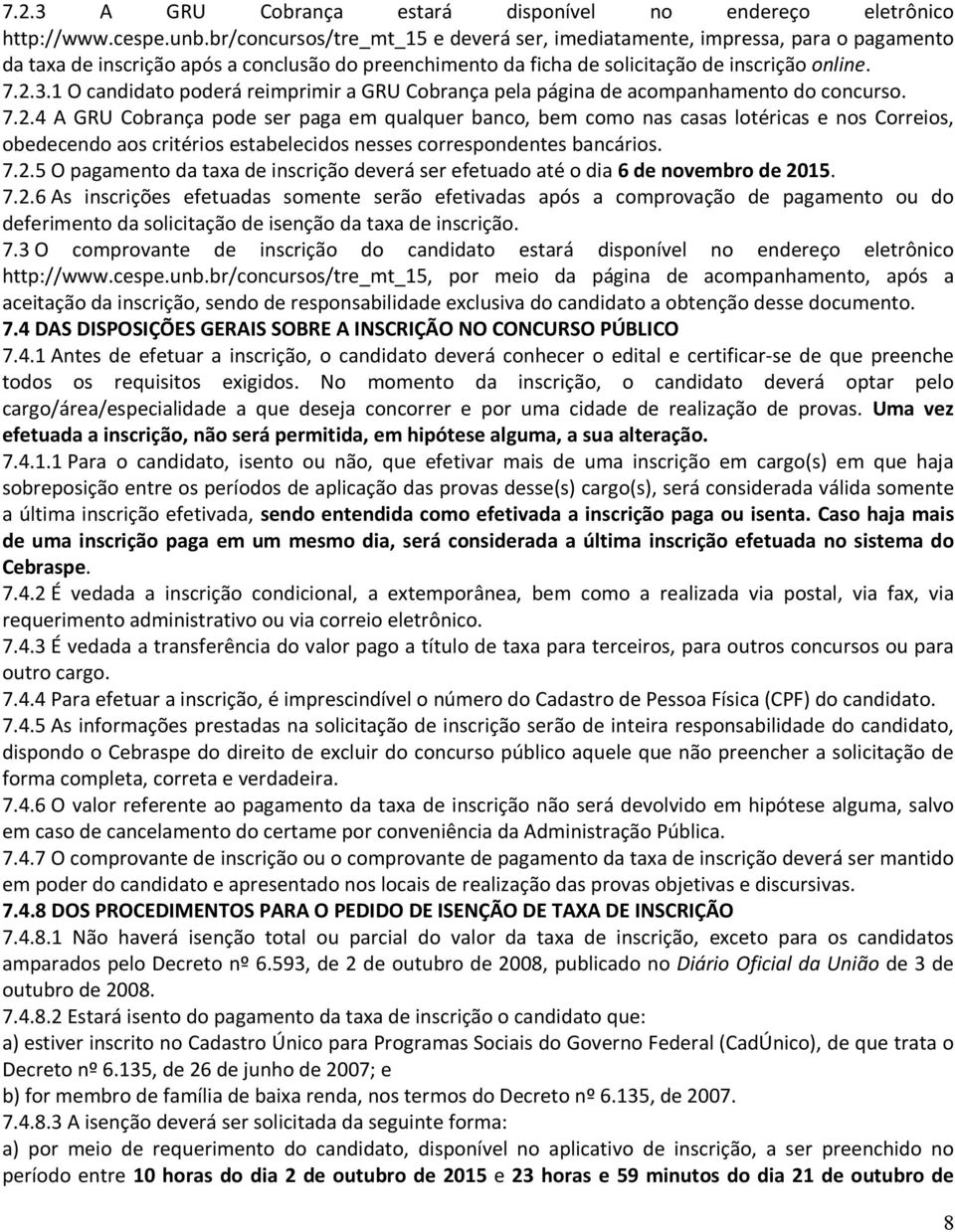 7.2.3 A GRU Cobrança estará disponível no endereço eletrônico http://www.cespe.unb.br/concursos/tre_mt_15 e deverá ser, imediatamente, impressa, para o pagamento da taxa de inscrição após a conclusão do preenchimento da ficha de solicitação de inscrição online.
7.2.3.1 O candidato poderá reimprimir a GRU Cobrança pela página de acompanhamento do concurso.
7.2.4 A GRU Cobrança pode ser paga em qualquer banco, bem como nas casas lotéricas e nos Correios, obedecendo aos critérios estabelecidos nesses correspondentes bancários.
7.2.5 O pagamento da taxa de inscrição deverá ser efetuado até o dia 6 de novembro de 2015.
7.2.6 As inscrições efetuadas somente serão efetivadas após a comprovação de pagamento ou do deferimento da solicitação de isenção da taxa de inscrição.
7.3 O comprovante de inscrição do candidato estará disponível no endereço eletrônico http://www.cespe.unb.br/concursos/tre_mt_15, por meio da página de acompanhamento, após a aceitação da inscrição, sendo de responsabilidade exclusiva do candidato a obtenção desse documento.
7.4 DAS DISPOSIÇÕES GERAIS SOBRE A INSCRIÇÃO NO CONCURSO PÚBLICO
7.4.1 Antes de efetuar a inscrição, o candidato deverá conhecer o edital e certificar-se de que preenche todos os requisitos exigidos. No momento da inscrição, o candidato deverá optar pelo cargo/área/especialidade a que deseja concorrer e por uma cidade de realização de provas. Uma vez efetuada a inscrição, não será permitida, em hipótese alguma, a sua alteração.
7.4.1.1 Para o candidato, isento ou não, que efetivar mais de uma inscrição em cargo(s) em que haja sobreposição entre os períodos de aplicação das provas desse(s) cargo(s), será considerada válida somente a última inscrição efetivada, sendo entendida como efetivada a inscrição paga ou isenta. Caso haja mais de uma inscrição paga em um mesmo dia, será considerada a última inscrição efetuada no sistema do Cebraspe.
7.4.2 É vedada a inscrição condicional, a extemporânea, bem como a realizada via postal, via fax, via requerimento administrativo ou via correio eletrônico.
7.4.3 É vedada a transferência do valor pago a título de taxa para terceiros, para outros concursos ou para outro cargo.
7.4.4 Para efetuar a inscrição, é imprescindível o número do Cadastro de Pessoa Física (CPF) do candidato.
7.4.5 As informações prestadas na solicitação de inscrição serão de inteira responsabilidade do candidato, dispondo o Cebraspe do direito de excluir do concurso público aquele que não preencher a solicitação de forma completa, correta e verdadeira.
7.4.6 O valor referente ao pagamento da taxa de inscrição não será devolvido em hipótese alguma, salvo em caso de cancelamento do certame por conveniência da Administração Pública.
7.4.7 O comprovante de inscrição ou o comprovante de pagamento da taxa de inscrição deverá ser mantido em poder do candidato e apresentado nos locais de realização das provas objetivas e discursivas.
7.4.8 DOS PROCEDIMENTOS PARA O PEDIDO DE ISENÇÃO DE TAXA DE INSCRIÇÃO
7.4.8.1 Não haverá isenção total ou parcial do valor da taxa de inscrição, exceto para os candidatos amparados pelo Decreto nº 6.593, de 2 de outubro de 2008, publicado no Diário Oficial da União de 3 de outubro de 2008.
7.4.8.2 Estará isento do pagamento da taxa de inscrição o candidato que:
a) estiver inscrito no Cadastro Único para Programas Sociais do Governo Federal (CadÚnico), de que trata o Decreto nº 6.135, de 26 de junho de 2007; e
b) for membro de família de baixa renda, nos termos do Decreto nº 6.135, de 2007.
7.4.8.3 A isenção deverá ser solicitada da seguinte forma:
a) por meio de requerimento do candidato, disponível no aplicativo de inscrição, a ser preenchido no período entre 10 horas do dia 2 de outubro de 2015 e 23 horas e 59 minutos do dia 21 de outubro de
8